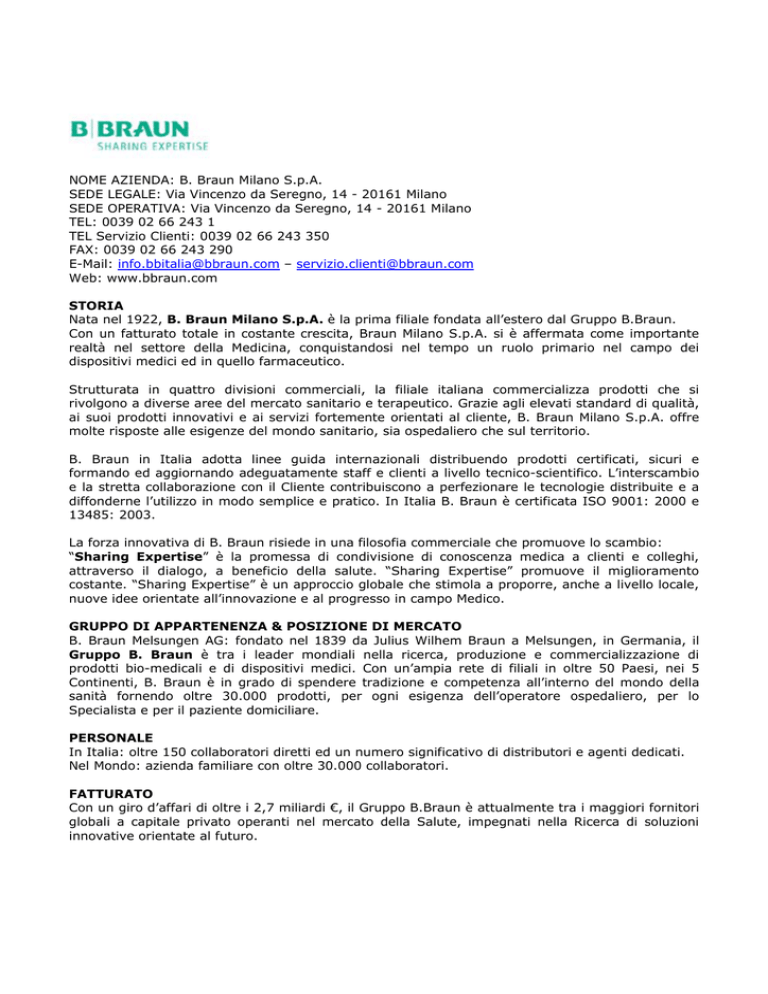 B|BRAUN
SHARING EXPERTISE

NOME AZIENDA: B. Braun Milano S.p.A.
SEDE LEGALE: Via Vincenzo da Seregno, 14 - 20161 Milano
SEDE OPERATIVA: Via Vincenzo da Seregno, 14 - 20161 Milano
TEL: 0039 02 66 243 1
TEL Servizio Clienti: 0039 02 66 243 350
FAX: 0039 02 66 243 290
E-Mail: info.bbitalia@bbraun.com – servizio.clienti@bbraun.com
Web: www.bbraun.com

STORIA
Nata nel 1922, B. Braun Milano S.p.A. è la prima filiale fondata all'estero dal Gruppo B.Braun. Con un fatturato totale in costante crescita, Braun Milano S.p.A. si è affermata come importante realtà nel settore della Medicina, conquistandosi nel tempo un ruolo primario nel campo dei dispositivi medici ed in quello farmaceutico.

Strutturata in quattro divisioni commerciali, la filiale italiana commercializza prodotti che si rivolgono a diverse aree del mercato sanitario e terapeutico. Grazie agli elevati standard di qualità, ai suoi prodotti innovativi e ai servizi fortemente orientati al cliente, B. Braun Milano S.p.A. offre molte risposte alle esigenze del mondo sanitario, sia ospedaliero che sul territorio.

B. Braun in Italia adotta linee guida internazionali distribuendo prodotti certificati, sicuri e formando ed aggiornando adeguatamente staff e clienti a livello tecnico-scientifico. L'interscambio e la stretta collaborazione con il Cliente contribuiscono a perfezionare le tecnologie distribuite e a diffonderne l'utilizzo in modo semplice e pratico. In Italia B. Braun è certificata ISO 9001: 2000 e 13485: 2003.

La forza innovativa di B. Braun risiede in una filosofia commerciale che promuove lo scambio: "Sharing Expertise" è la promessa di condivisione di conoscenza medica a clienti e colleghi, attraverso il dialogo, a beneficio della salute. "Sharing Expertise" promuove il miglioramento costante. "Sharing Expertise" è un approccio globale che stimola a proporre, anche a livello locale, nuove idee orientate all'innovazione e al progresso in campo Medico.

GRUPPO DI APPARTENENZA & POSIZIONE DI MERCATO
B. Braun Melsungen AG: fondato nel 1839 da Julius Wilhem Braun a Melsungen, in Germania, il Gruppo B. Braun è tra i leader mondiali nella ricerca, produzione e commercializzazione di prodotti bio-medicali e di dispositivi medici. Con un'ampia rete di filiali in oltre 50 Paesi, nei 5 Continenti, B. Braun è in grado di spendere tradizione e competenza all'interno del mondo della sanità fornendo oltre 30.000 prodotti, per ogni esigenza dell'operatore ospedaliero, per lo Specialista e per il paziente domiciliare.

PERSONALE
In Italia: oltre 150 collaboratori diretti ed un numero significativo di distributori e agenti dedicati.
Nel Mondo: azienda familiare con oltre 30.000 collaboratori.

FATTURATO
Con un giro d'affari di oltre i 2,7 miliardi €, il Gruppo B.Braun è attualmente tra i maggiori fornitori globali a capitale privato operanti nel mercato della Salute, impegnati nella Ricerca di soluzioni innovative orientate al futuro.